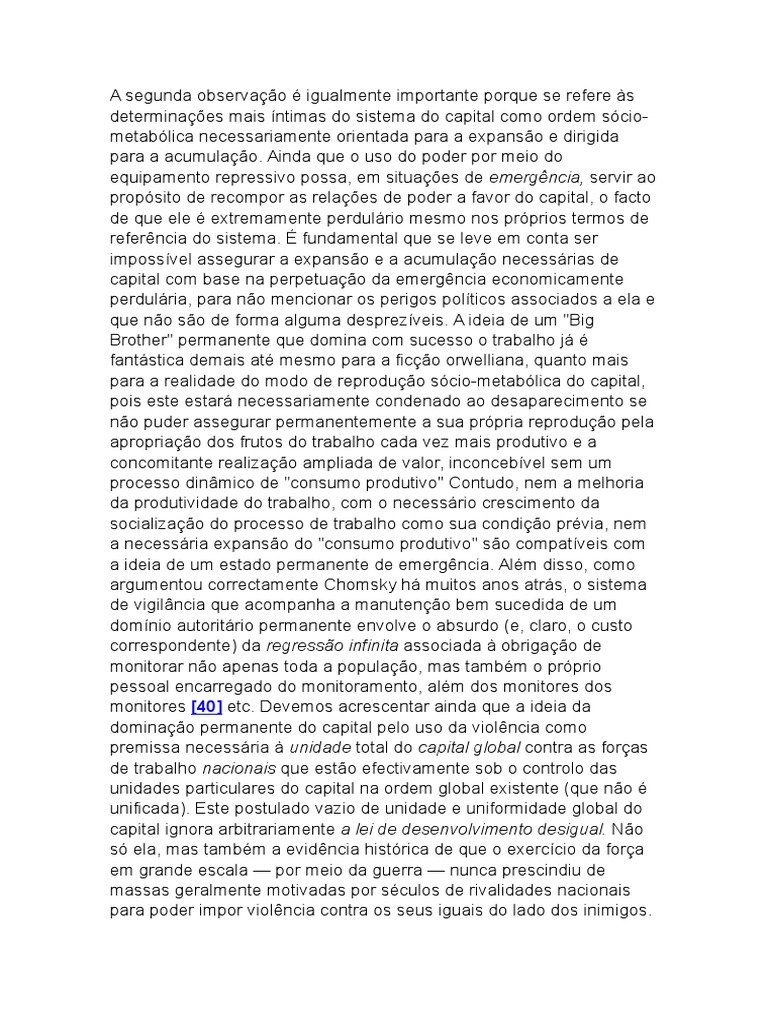 A segunda observação é igualmente importante porque se refere às determinações mais íntimas do sistema do capital como ordem sócio-metabólica necessariamente orientada para a expansão e dirigida para a acumulação. Ainda que o uso do poder por meio do equipamento repressivo possa, em situações de emergência, servir ao propósito de recompor as relações de poder a favor do capital, o facto de que ele é extremamente perdulário mesmo nos próprios termos de referência do sistema. É fundamental que se leve em conta ser impossível assegurar a expansão e a acumulação necessárias de capital com base na perpetuação da emergência economicamente perdulária, para não mencionar os perigos políticos associados a ela e que não são de forma alguma desprezíveis. A ideia de um "Big Brother" permanente que domina com sucesso o trabalho já é fantástica demais até mesmo para a ficção orwelliana, quanto mais para a realidade do modo de reprodução sócio-metabólica do capital, pois este estará necessariamente condenado ao desaparecimento se não puder assegurar permanentemente a sua própria reprodução pela apropriação dos frutos do trabalho cada vez mais produtivo e a concomitante realização ampliada de valor, inconcebível sem um processo dinâmico de "consumo produtivo" Contudo, nem a melhoria da produtividade do trabalho, com o necessário crescimento da socialização do processo de trabalho como sua condição prévia, nem a necessária expansão do "consumo produtivo" são compatíveis com a ideia de um estado permanente de emergência. Além disso, como argumentou correctamente Chomsky há muitos anos atrás, o sistema de vigilância que acompanha a manutenção bem sucedida de um domínio autoritário permanente envolve o absurdo (e, claro, o custo correspondente) da regressão infinita associada à obrigação de monitorar não apenas toda a população, mas também o próprio pessoal encarregado do monitoramento, além dos monitores dos monitores [40] etc. Devemos acrescentar ainda que a ideia da dominação permanente do capital pelo uso da violência como premissa necessária à unidade total do capital global contra as forças de trabalho nacionais que estão efectivamente sob o controlo das unidades particulares do capital na ordem global existente (que não é unificada). Este postulado vazio de unidade e uniformidade global do capital ignora arbitrariamente a lei de desenvolvimento desigual. Não só ela, mas também a evidência histórica de que o exercício da força em grande escala — por meio da guerra — nunca prescindiu de massas geralmente motivadas por séculos de rivalidades nacionais para poder impor violência contra os seus iguais do lado dos inimigos.